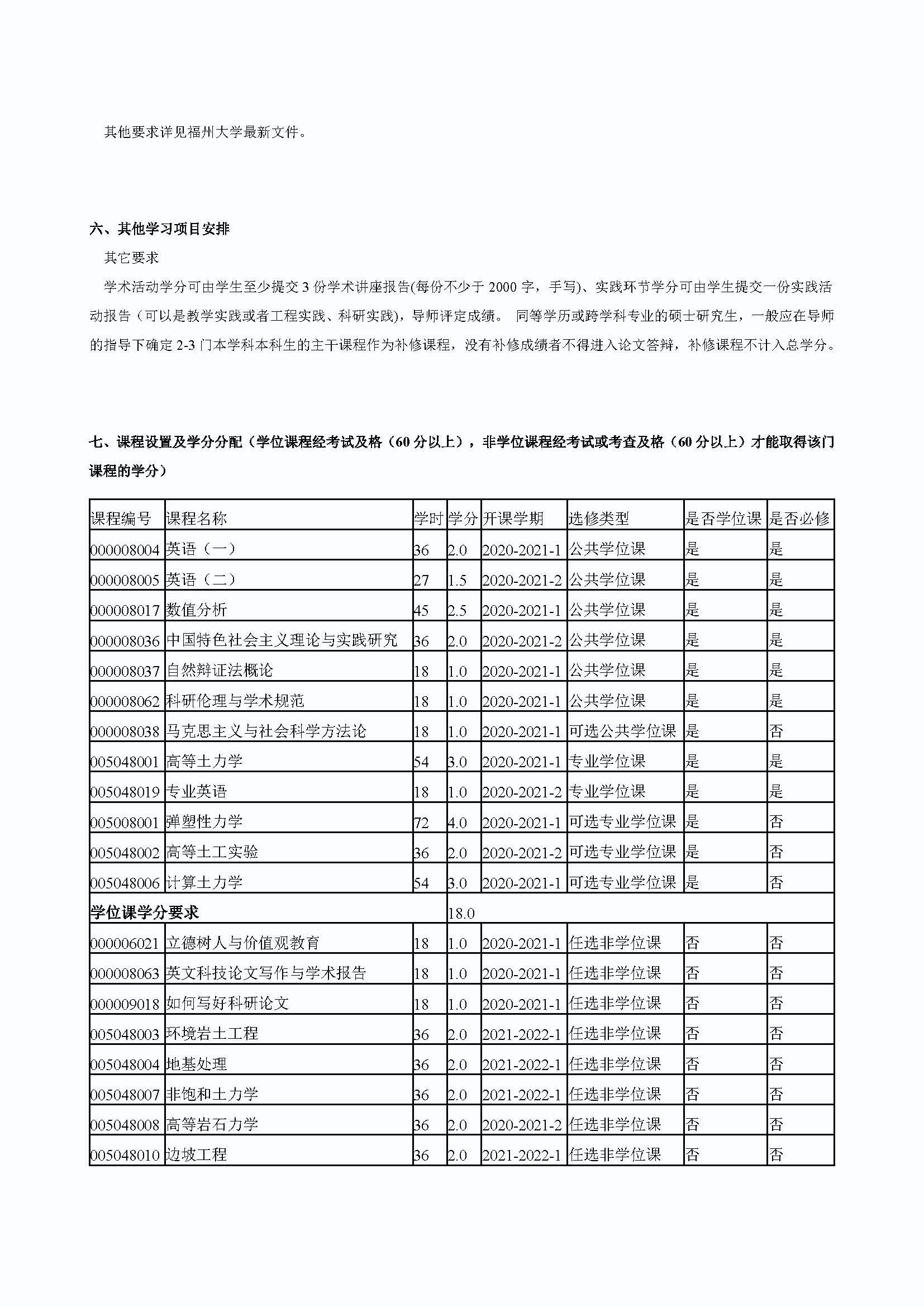 其他要求详见福州大学最新文件。

六、其他学习项目安排

其它要求

学术活动学分可由学生至少提交 3 份学术讲座报告(每份不少于 2000 字，手写)、实践环节学分可由学生提交一份实践活动报告（可以是教学实践或者工程实践、科研实践)，导师评定成绩。 同等学历或跨学科专业的硕士研究生，一般应在导师的指导下确定 2-3 门本学科本科生的主干课程作为补修课程，没有补修成绩者不得进入论文答辩，补修课程不计入总学分。

七、课程设置及学分分配（学位课程经考试及格（60 分以上），非学位课程经考试或考查及格（60 分以上）才能取得该门课程的学分）

| 课程编号 | 课程名称 | 学时 | 学分 | 开课学期 | 选修类型 | 是否学位课 | 是否必修 |
|---|---|---|---|---|---|---|---|
| 000008004 | 英语（一） | 36 | 2.0 | 2020-2021-1 | 公共学位课 | 是 | 是 |
| 000008005 | 英语（二） | 27 | 1.5 | 2020-2021-2 | 公共学位课 | 是 | 是 |
| 000008017 | 数值分析 | 45 | 2.5 | 2020-2021-1 | 公共学位课 | 是 | 是 |
| 000008036 | 中国特色社会主义理论与实践研究 | 36 | 2.0 | 2020-2021-2 | 公共学位课 | 是 | 是 |
| 000008037 | 自然辩证法概论 | 18 | 1.0 | 2020-2021-1 | 公共学位课 | 是 | 是 |
| 000008062 | 科研伦理与学术规范 | 18 | 1.0 | 2020-2021-1 | 公共学位课 | 是 | 是 |
| 000008038 | 马克思主义与社会科学方法论 | 18 | 1.0 | 2020-2021-1 | 可选公共学位课 | 是 | 否 |
| 005048001 | 高等土力学 | 54 | 3.0 | 2020-2021-1 | 专业学位课 | 是 | 是 |
| 005048019 | 专业英语 | 18 | 1.0 | 2020-2021-2 | 专业学位课 | 是 | 是 |
| 005008001 | 弹塑性力学 | 72 | 4.0 | 2020-2021-1 | 可选专业学位课 | 是 | 否 |
| 005048002 | 高等土工实验 | 36 | 2.0 | 2020-2021-2 | 可选专业学位课 | 是 | 否 |
| 005048006 | 计算土力学 | 54 | 3.0 | 2020-2021-1 | 可选专业学位课 | 是 | 否 |
| 学位课学分要求 | | | 18.0 | | | | |
| 000006021 | 立德树人与价值观教育 | 18 | 1.0 | 2020-2021-1 | 任选非学位课 | 否 | 否 |
| 000008063 | 英文科技论文写作与学术报告 | 18 | 1.0 | 2020-2021-1 | 任选非学位课 | 否 | 否 |
| 000009018 | 如何写好科研论文 | 18 | 1.0 | 2020-2021-1 | 任选非学位课 | 否 | 否 |
| 005048003 | 环境岩土工程 | 36 | 2.0 | 2021-2022-1 | 任选非学位课 | 否 | 否 |
| 005048004 | 地基处理 | 36 | 2.0 | 2021-2022-1 | 任选非学位课 | 否 | 否 |
| 005048007 | 非饱和土力学 | 36 | 2.0 | 2021-2022-1 | 任选非学位课 | 否 | 否 |
| 005048008 | 高等岩石力学 | 36 | 2.0 | 2020-2021-2 | 任选非学位课 | 否 | 否 |
| 005048010 | 边坡工程 | 36 | 2.0 | 2021-2022-1 | 任选非学位课 | 否 | 否 |